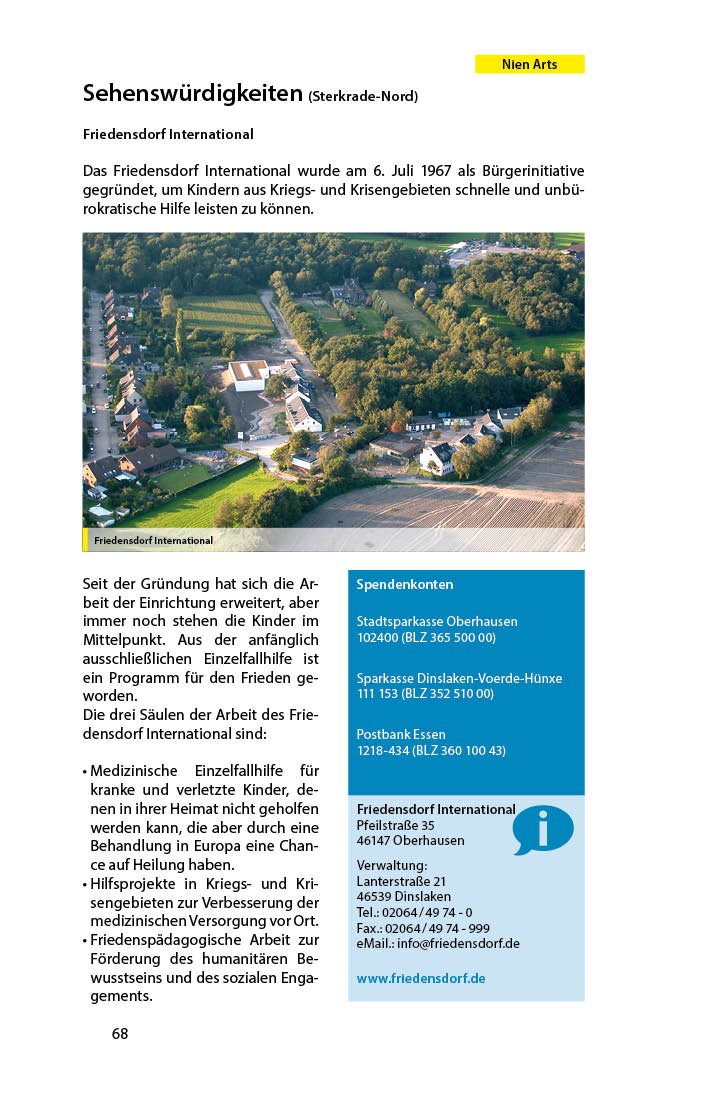 Nien Arts

Sehenswürdigkeiten (Sterkrade-Nord)

Friedensdorf International

Das Friedensdorf International wurde am 6. Juli 1967 als Bürgerinitiative gegründet, um Kindern aus Kriegs- und Krisengebieten schnelle und unbürokratische Hilfe leisten zu können.

Friedensdorf International

Seit der Gründung hat sich die Arbeit der Einrichtung erweitert, aber immer noch stehen die Kinder im Mittelpunkt. Aus der anfänglich ausschließlichen Einzelfallhilfe ist ein Programm für den Frieden geworden.
Die drei Säulen der Arbeit des Friedensdorf International sind:

• Medizinische Einzelfallhilfe für kranke und verletzte Kinder, denen in ihrer Heimat nicht geholfen werden kann, die aber durch eine Behandlung in Europa eine Chance auf Heilung haben.
• Hilfsprojekte in Kriegs- und Krisengebieten zur Verbesserung der medizinischen Versorgung vor Ort.
• Friedenspädagogische Arbeit zur Förderung des humanitären Bewusstseins und des sozialen Engagements.

Spendenkonten

Stadtsparkasse Oberhausen
102400 (BLZ 365 500 00)

Sparkasse Dinslaken-Voerde-Hünxe
111 153 (BLZ 352 510 00)

Postbank Essen
1218-434 (BLZ 360 100 43)

Friedensdorf International
Pfeilstraße 35
46147 Oberhausen

i

Verwaltung:
Lanterstraße 21
46539 Dinslaken
Tel.: 02064 / 49 74 - 0
Fax.: 02064 / 49 74 - 999
eMail.: info@friedensdorf.de

www.friedensdorf.de

68